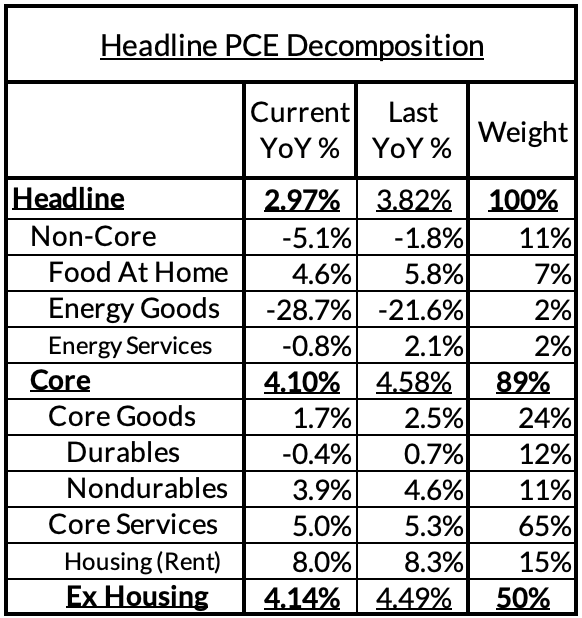 Headline PCE Decomposition

| | Current YoY % | Last YoY % | Weight |
|---|---|---|---|
| Headline | 2.97% | 3.82% | 100% |
| Non-Core | -5.1% | -1.8% | 11% |
| Food At Home | 4.6% | 5.8% | 7% |
| Energy Goods | -28.7% | -21.6% | 2% |
| Energy Services | -0.8% | 2.1% | 2% |
| Core | 4.10% | 4.58% | 89% |
| Core Goods | 1.7% | 2.5% | 24% |
| Durables | -0.4% | 0.7% | 12% |
| Nondurables | 3.9% | 4.6% | 11% |
| Core Services | 5.0% | 5.3% | 65% |
| Housing (Rent) | 8.0% | 8.3% | 15% |
| Ex Housing | 4.14% | 4.49% | 50% |